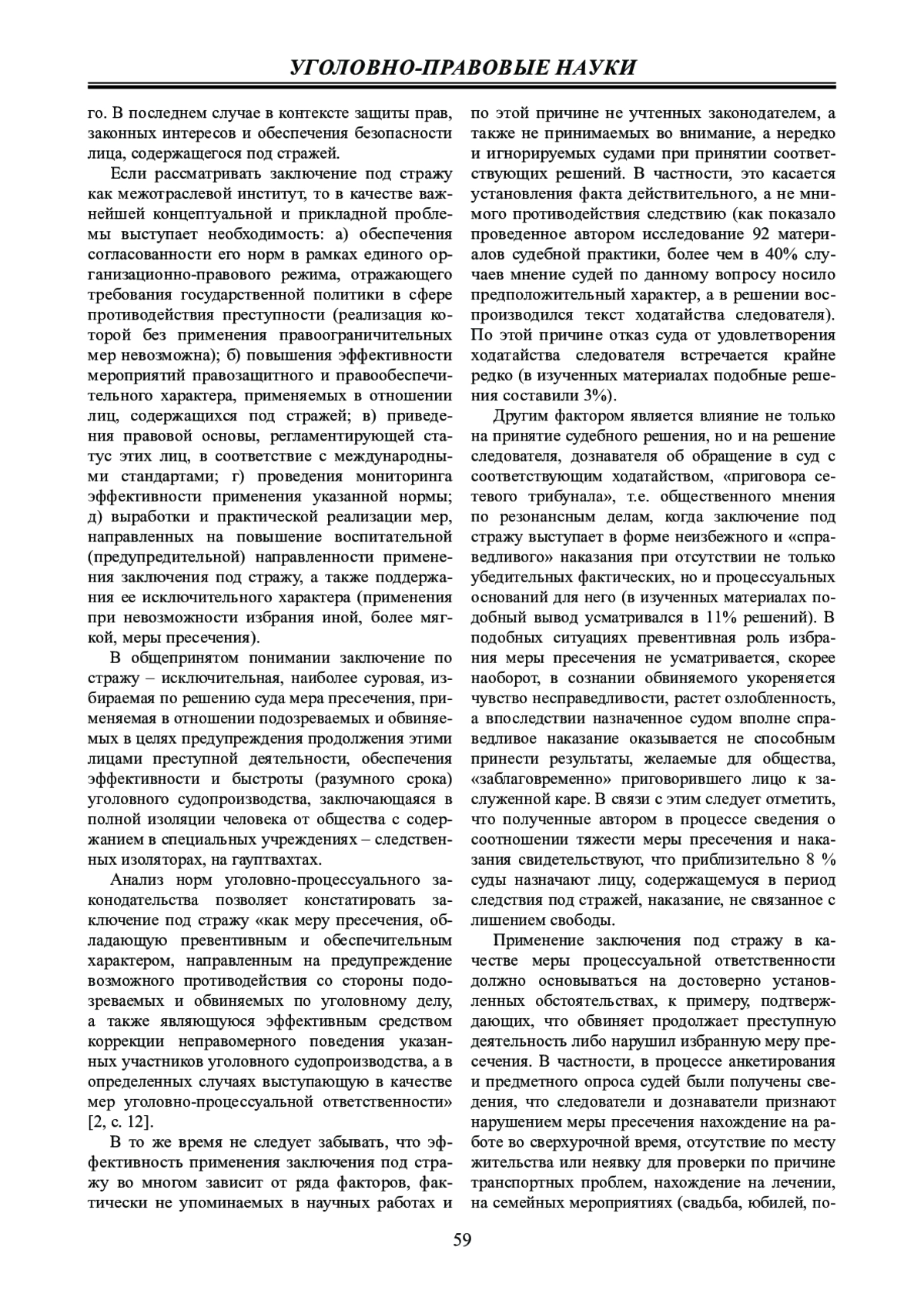 УГОЛОВНО-ПРАВОВЫЕ НАУКИ

го. В последнем случае в контексте защиты прав, законных интересов и обеспечения безопасности лица, содержащегося под стражей.

Если рассматривать заключение под стражу как межотраслевой институт, то в качестве важнейшей концептуальной и прикладной проблемы выступает необходимость: а) обеспечения согласованности его норм в рамках единого организационно-правового режима, отражающего требования государственной политики в сфере противодействия преступности (реализация которой без применения правоограничительных мер невозможна); б) повышения эффективности мероприятий правозащитного и правообеспечительного характера, применяемых в отношении лиц, содержащихся под стражей; в) приведения правовой основы, регламентирующей статус этих лиц, в соответствие с международными стандартами; г) проведения мониторинга эффективности применения указанной нормы; д) выработки и практической реализации мер, направленных на повышение воспитательной (предупредительной) направленности применения заключения под стражу, а также поддержания ее исключительного характера (применения при невозможности избрания иной, более мягкой, меры пресечения).

В общепринятом понимании заключение по стражу – исключительная, наиболее суровая, избираемая по решению суда мера пресечения, применяемая в отношении подозреваемых и обвиняемых в целях предупреждения продолжения этими лицами преступной деятельности, обеспечения эффективности и быстроты (разумного срока) уголовного судопроизводства, заключающаяся в полной изоляции человека от общества с содержанием в специальных учреждениях – следственных изоляторах, на гауптвахтах.

Анализ норм уголовно-процессуального законодательства позволяет констатировать заключение под стражу «как меру пресечения, обладающую превентивным и обеспечительным характером, направленным на предупреждение возможного противодействия со стороны подозреваемых и обвиняемых по уголовному делу, а также являющуюся эффективным средством коррекции неправомерного поведения указанных участников уголовного судопроизводства, а в определенных случаях выступающую в качестве мер уголовно-процессуальной ответственности» [2, с. 12].

В то же время не следует забывать, что эффективность применения заключения под стражу во многом зависит от ряда факторов, фактически не упоминаемых в научных работах и по этой причине не учтенных законодателем, а также не принимаемых во внимание, а нередко и игнорируемых судами при принятии соответствующих решений. В частности, это касается установления факта действительного, а не мнимого противодействия следствию (как показало проведенное автором исследование 92 материалов судебной практики, более чем в 40% случаев мнение судей по данному вопросу носило предположительный характер, а в решении воспроизводился текст ходатайства следователя). По этой причине отказ суда от удовлетворения ходатайства следователя встречается крайне редко (в изученных материалах подобные решения составили 3%).

Другим фактором является влияние не только на принятие судебного решения, но и на решение следователя, дознавателя об обращение в суд с соответствующим ходатайством, «приговора сетевого трибунала», т.е. общественного мнения по резонансным делам, когда заключение под стражу выступает в форме неизбежного и «справедливого» наказания при отсутствии не только убедительных фактических, но и процессуальных оснований для него (в изученных материалах подобный вывод усматривался в 11% решений). В подобных ситуациях превентивная роль избрания меры пресечения не усматривается, скорее наоборот, в сознании обвиняемого укореняется чувство несправедливости, растет озлобленность, а впоследствии назначенное судом вполне справедливое наказание оказывается не способным принести результаты, желаемые для общества, «заблаговременно» приговорившего лицо к заслуженной каре. В связи с этим следует отметить, что полученные автором в процессе сведения о соотношении тяжести меры пресечения и наказания свидетельствуют, что приблизительно 8 % суды назначают лицу, содержащемуся в период следствия под стражей, наказание, не связанное с лишением свободы.

Применение заключения под стражу в качестве меры процессуальной ответственности должно основываться на достоверно установленных обстоятельствах, к примеру, подтверждающих, что обвиняет продолжает преступную деятельность либо нарушил избранную меру пресечения. В частности, в процессе анкетирования и предметного опроса судей были получены сведения, что следователи и дознаватели признают нарушением меры пресечения нахождение на работе во сверхурочной время, отсутствие по месту жительства или неявку для проверки по причине транспортных проблем, нахождение на лечении, на семейных мероприятиях (свадьба, юбилей, по-

59